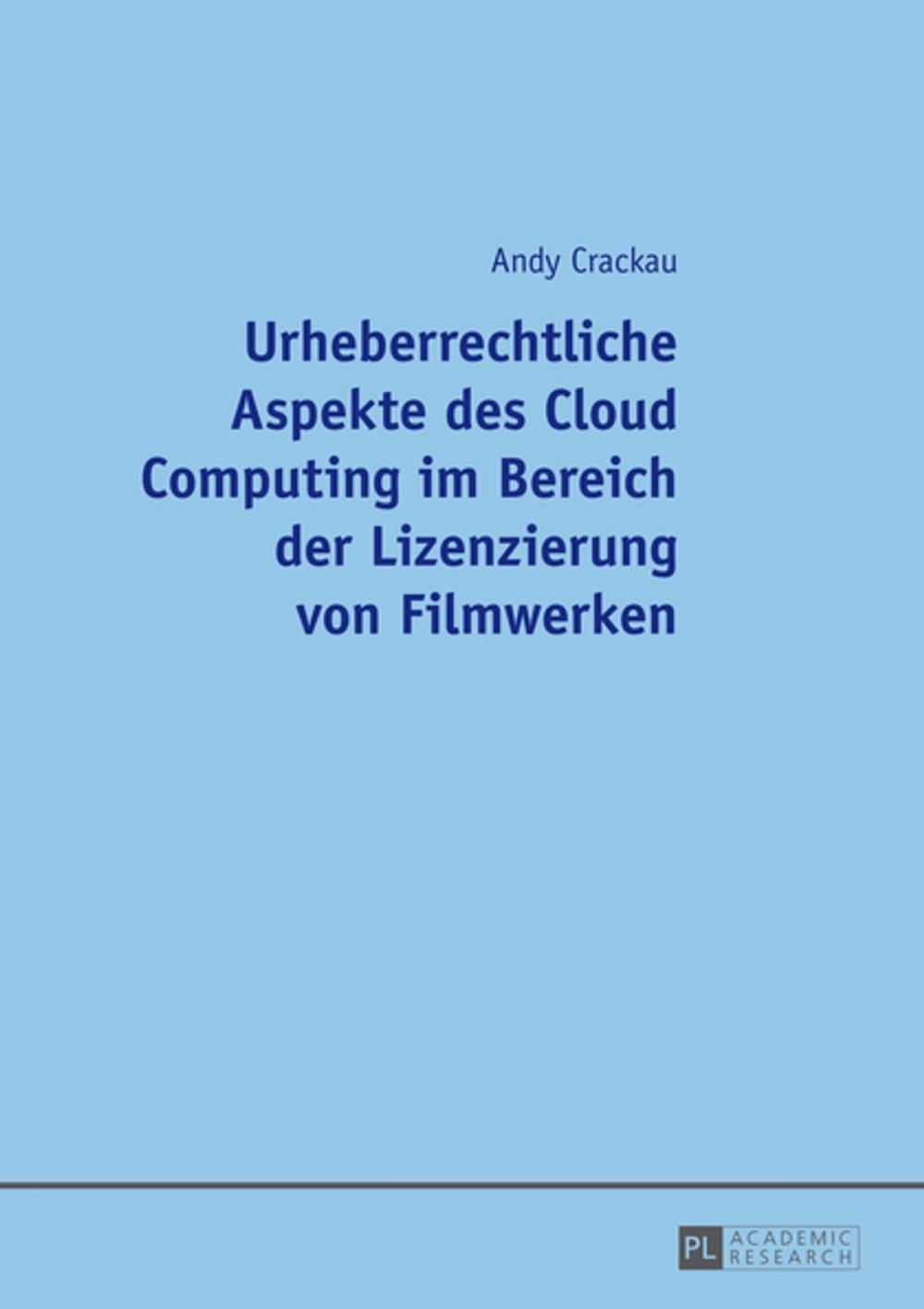 Andy Crackau

Urheberrechtliche Aspekte des Cloud Computing im Bereich der Lizenzierung von Filmwerken

PL ACADEMIC RESEARCH